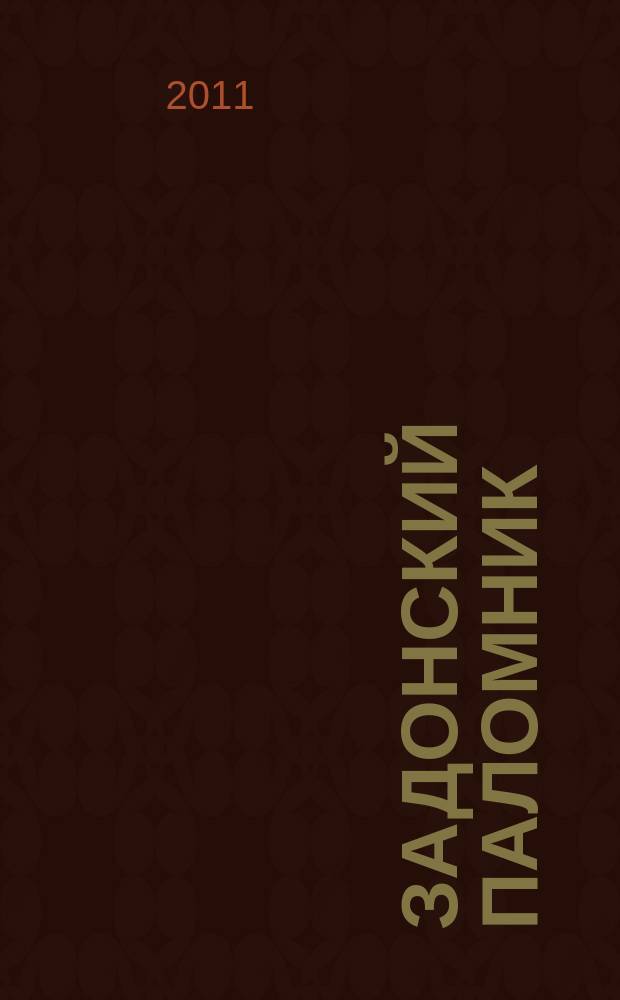 2011

ЗАДОНСКИЙ ПАЛОМНИК